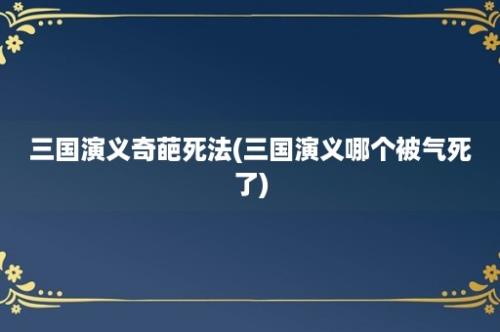 三国演义奇葩死法(三国演义哪个被气死了)